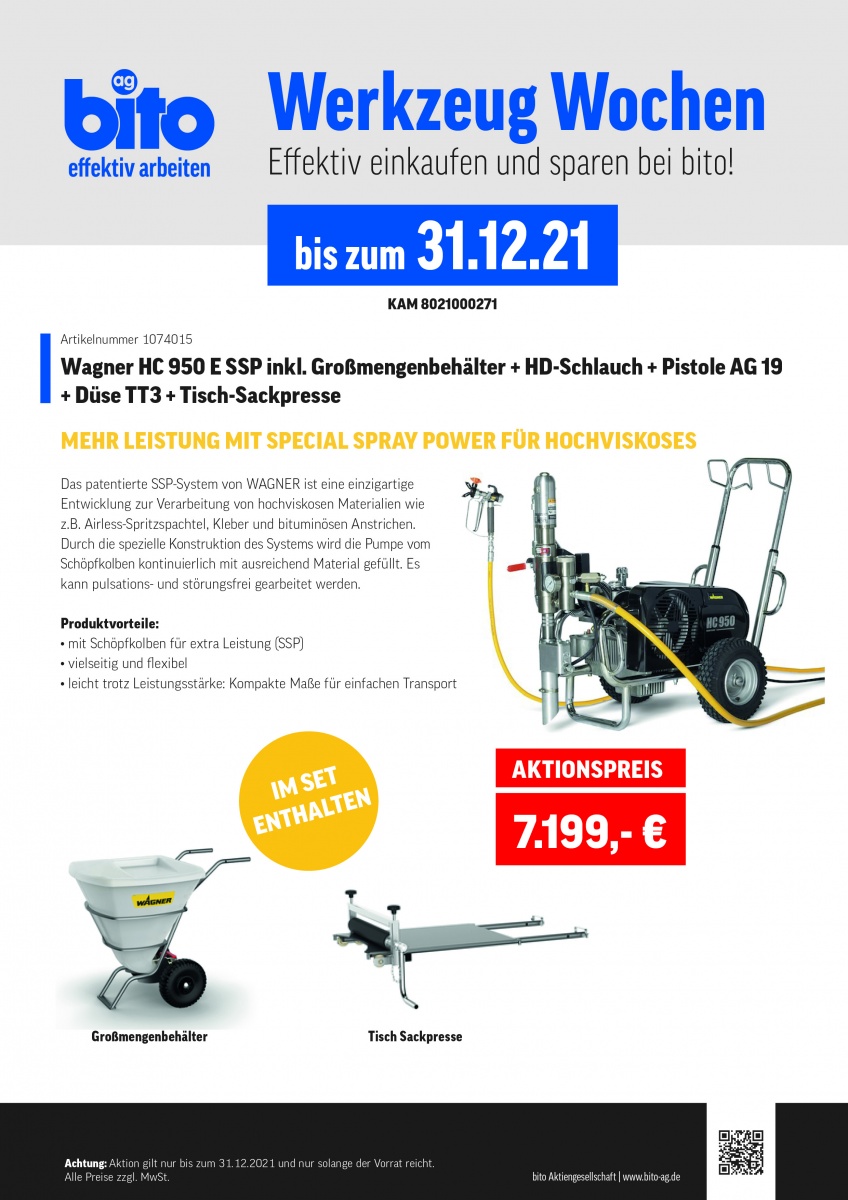 ag
bito
effektiv arbeiten

Werkzeug Wochen
Effektiv einkaufen und sparen bei bito!

bis zum 31.12.21

KAM 8021000271

Artikelnummer 1074015
Wagner HC 950 E SSP inkl. Großmengenbehälter + HD-Schlauch + Pistole AG 19 + Düse TT3 + Tisch-Sackpresse

MEHR LEISTUNG MIT SPECIAL SPRAY POWER FÜR HOCHVISKOSES

Das patentierte SSP-System von WAGNER ist eine einzigartige Entwicklung zur Verarbeitung von hochviskosen Materialien wie z.B. Airless-Spritzspachtel, Kleber und bituminösen Anstrichen. Durch die spezielle Konstruktion des Systems wird die Pumpe vom Schöpfkolben kontinuierlich mit ausreichend Material gefüllt. Es kann pulsations- und störungsfrei gearbeitet werden.

Produktvorteile:
• mit Schöpfkolben für extra Leistung (SSP)
• vielseitig und flexibel
• leicht trotz Leistungsstärke: Kompakte Maße für einfachen Transport

HC950

IM SET ENTHALTEN

AKTIONSPREIS
7.199,- €

WAGNER

Großmengenbehälter

Tisch Sackpresse

Achtung: Aktion gilt nur bis zum 31.12.2021 und nur solange der Vorrat reicht. Alle Preise zzgl. MwSt.

bito Aktiengesellschaft | www.bito-ag.de